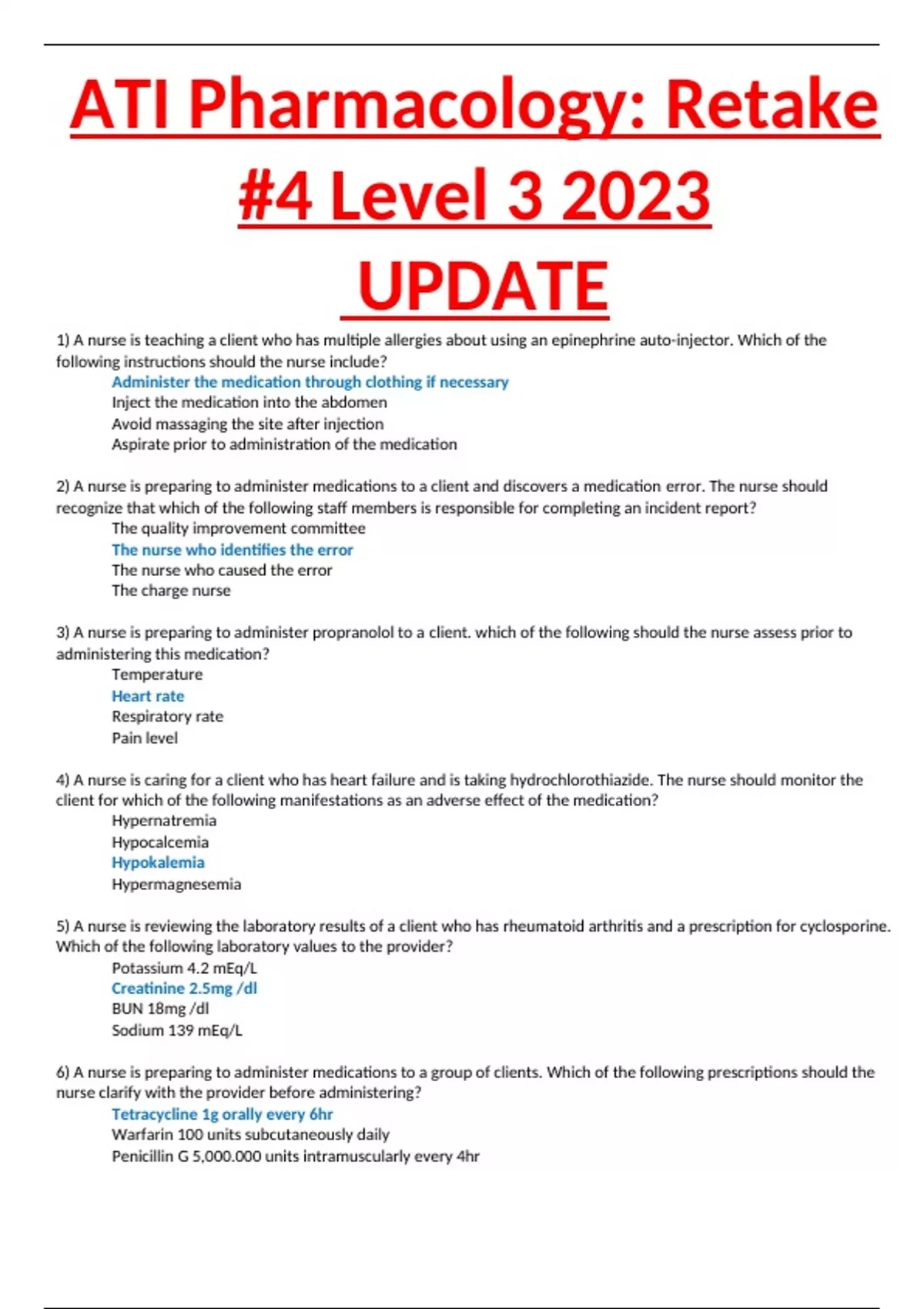 ATI Pharmacology: Retake #4 Level 3 2023 UPDATE

1) A nurse is teaching a client who has multiple allergies about using an epinephrine auto-injector. Which of the following instructions should the nurse include?
Administer the medication through clothing if necessary
Inject the medication into the abdomen
Avoid massaging the site after injection
Aspirate prior to administration of the medication

2) A nurse is preparing to administer medications to a client and discovers a medication error. The nurse should recognize that which of the following staff members is responsible for completing an incident report?
The quality improvement committee
The nurse who identifies the error
The nurse who caused the error
The charge nurse

3) A nurse is preparing to administer propranolol to a client. which of the following should the nurse assess prior to administering this medication?
Temperature
Heart rate
Respiratory rate
Pain level

4) A nurse is caring for a client who has heart failure and is taking hydrochlorothiazide. The nurse should monitor the client for which of the following manifestations as an adverse effect of the medication?
Hypernatremia
Hypocalcemia
Hypokalemia
Hypermagnesemia

5) A nurse is reviewing the laboratory results of a client who has rheumatoid arthritis and a prescription for cyclosporine. Which of the following laboratory values to the provider?
Potassium 4.2 mEq/L
Creatinine 2.5mg /dl
BUN 18mg /dl
Sodium 139 mEq/L

6) A nurse is preparing to administer medications to a group of clients. Which of the following prescriptions should the nurse clarify with the provider before administering?
Tetracycline 1g orally every 6hr
Warfarin 100 units subcutaneously daily
Penicillin G 5,000.000 units intramuscularly every 4hr